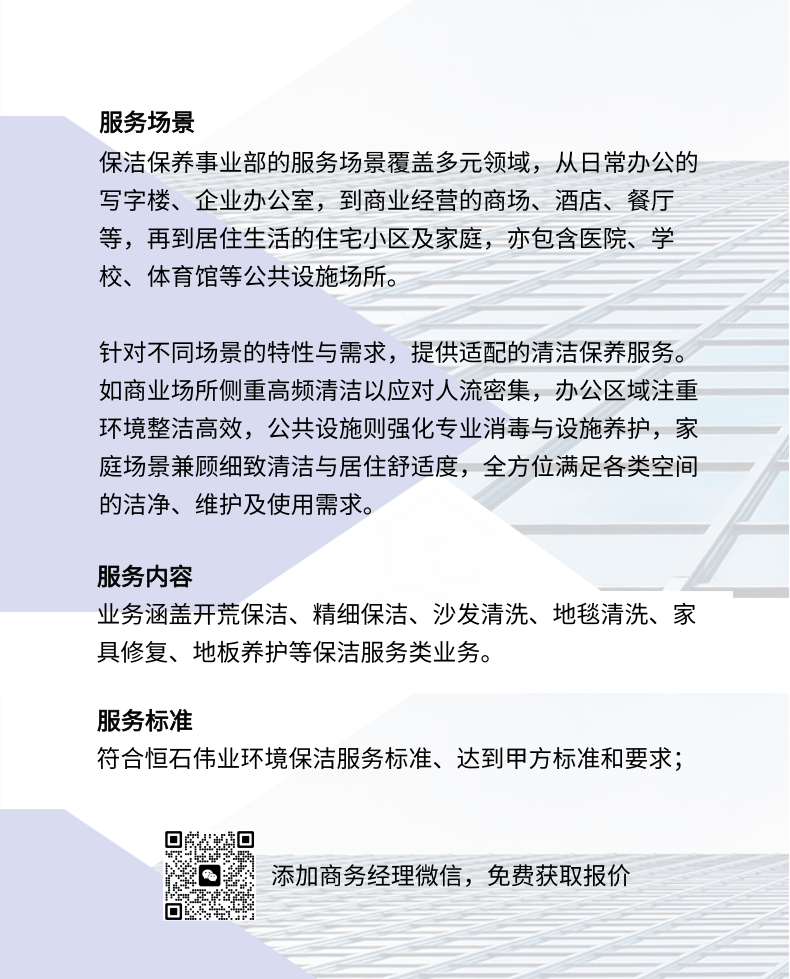 服务场景
保洁保养事业部的服务场景覆盖多元领域，从日常办公的写字楼、企业办公室，到商业经营的商场、酒店、餐厅等，再到居住生活的住宅小区及家庭，亦包含医院、学校、体育馆等公共设施场所。

针对不同场景的特性与需求，提供适配的清洁保养服务。如商业场所侧重高频清洁以应对人流密集，办公区域注重环境整洁高效，公共设施则强化专业消毒与设施养护，家庭场景兼顾细致清洁与居住舒适度，全方位满足各类空间的洁净、维护及使用需求。

服务内容
业务涵盖开荒保洁、精细保洁、沙发清洗、地毯清洗、家具修复、地板养护等保洁服务类业务。

服务标准
符合恒石伟业环境保洁服务标准、达到甲方标准和要求；

添加商务经理微信，免费获取报价